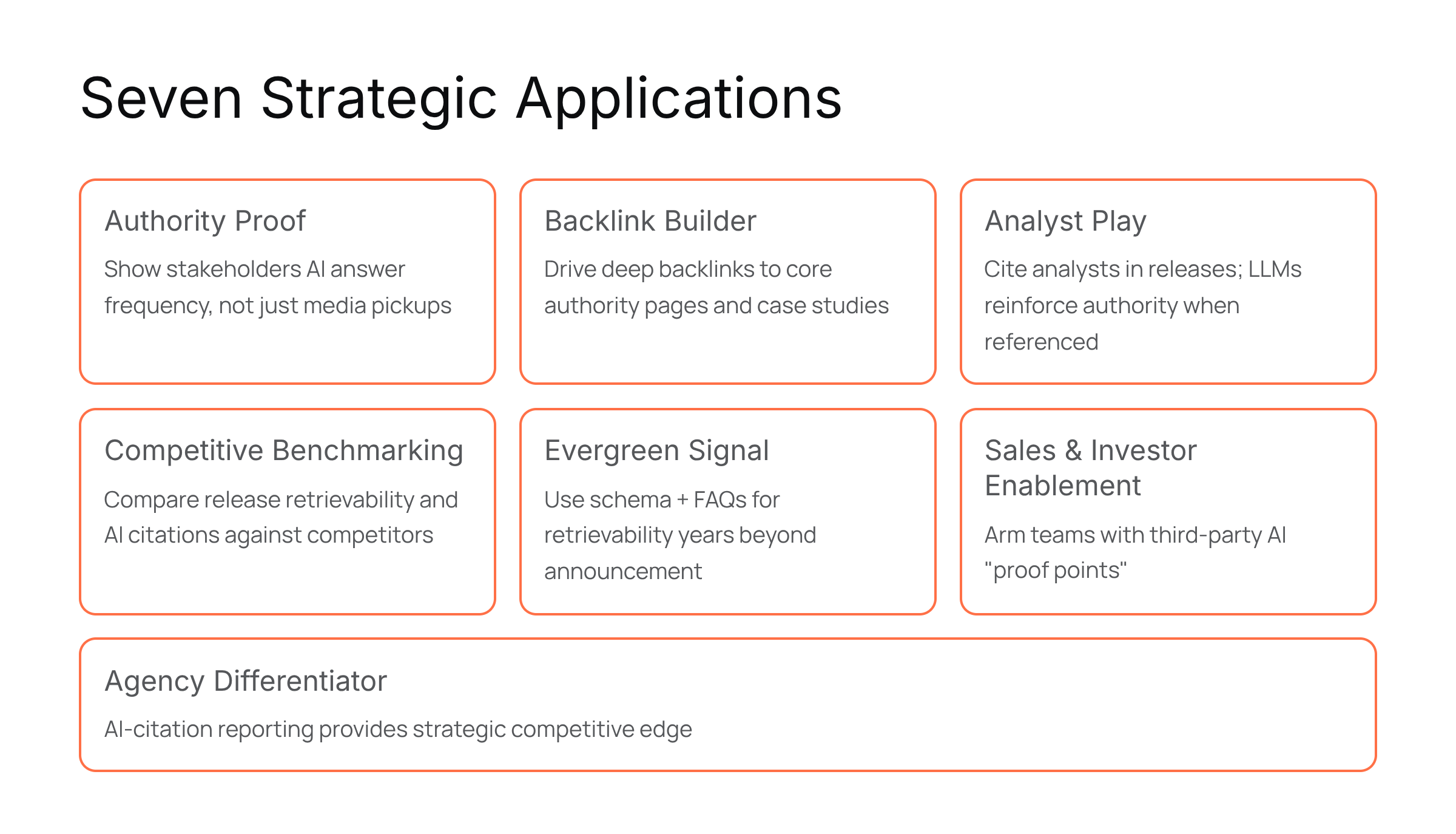 Seven Strategic Applications

Authority Proof

Show stakeholders AI answer frequency, not just media pickups

Backlink Builder

Drive deep backlinks to core authority pages and case studies

Analyst Play

Cite analysts in releases; LLMs reinforce authority when referenced

Competitive Benchmarking

Compare release retrievability and AI citations against competitors

Evergreen Signal

Use schema + FAQs for retrievability years beyond announcement

Sales & Investor Enablement

Arm teams with third-party AI "proof points"

Agency Differentiator

AI-citation reporting provides strategic competitive edge